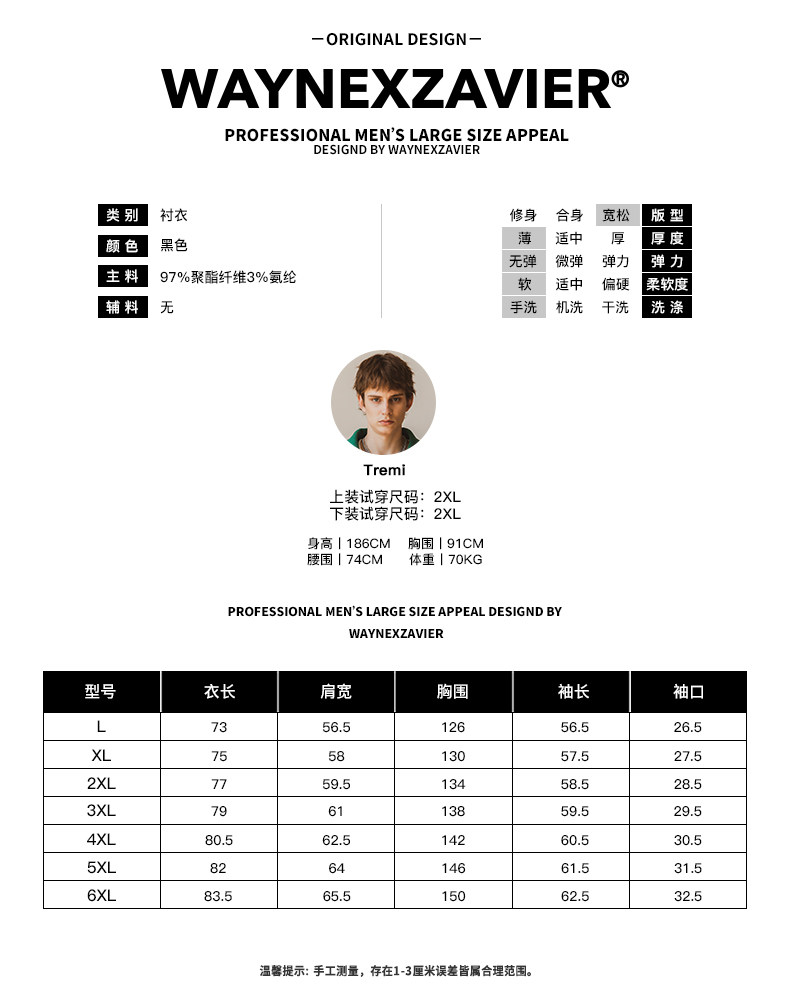 —ORIGINAL DESIGN—

WAYNEXZAVIER®

PROFESSIONAL MEN'S LARGE SIZE APPEAL
DESIGND BY WAYNEXZAVIER

类别 衬衣
颜色 黑色
主料 97%聚酯纤维3%氨纶
辅料 无

修身 合身 宽松 版型
薄 适中 厚 厚度
无弹 微弹 弹力 弹力
软 适中 偏硬 柔软度
手洗 机洗 干洗 洗涤

Tremi
上装试穿尺码：2XL
下装试穿尺码：2XL

身高 | 186CM 胸围 | 91CM
腰围 | 74CM 体重 | 70KG

PROFESSIONAL MEN'S LARGE SIZE APPEAL DESIGND BY WAYNEXZAVIER

| 型号 | 衣长 | 肩宽 | 胸围 | 袖长 | 袖口 |
|---|---|---|---|---|---|
| L | 73 | 56.5 | 126 | 56.5 | 26.5 |
| XL | 75 | 58 | 130 | 57.5 | 27.5 |
| 2XL | 77 | 59.5 | 134 | 58.5 | 28.5 |
| 3XL | 79 | 61 | 138 | 59.5 | 29.5 |
| 4XL | 80.5 | 62.5 | 142 | 60.5 | 30.5 |
| 5XL | 82 | 64 | 146 | 61.5 | 31.5 |
| 6XL | 83.5 | 65.5 | 150 | 62.5 | 32.5 |

温馨提示：手工测量，存在1-3厘米误差皆属合理范围。